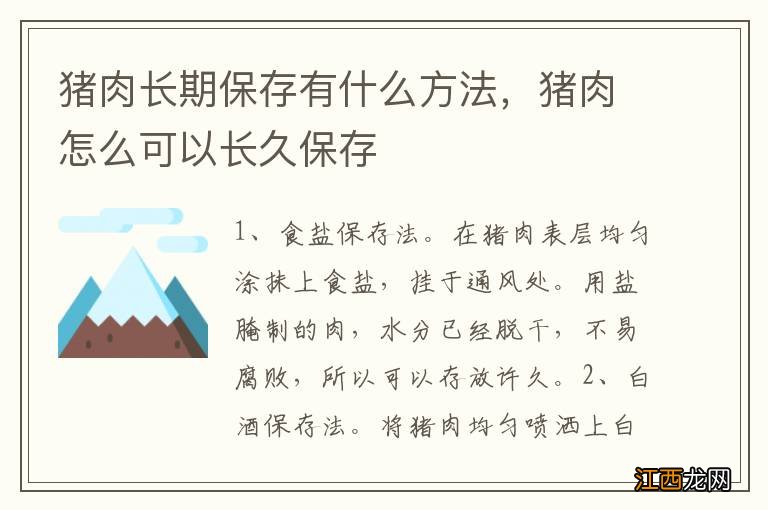 猪肉长期保存有什么方法，猪肉怎么可以长久保存

1、食盐保存法。在猪肉表层均匀涂抹上食盐，挂于通风处。用盐腌制的肉，水分已经脱干，不易腐败，所以可以存放许久。2、白酒保存法。将猪肉均匀喷洒上白

江西龙网